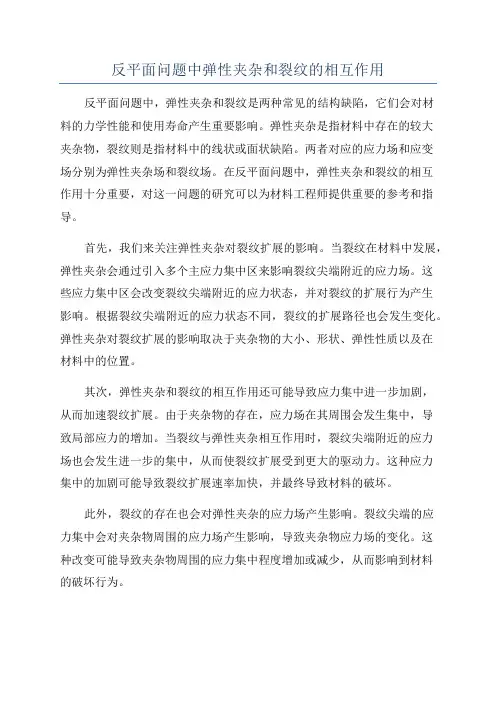 反平面问题中弹性夹杂和裂纹的相互作用

反平面问题中，弹性夹杂和裂纹是两种常见的结构缺陷，它们会对材料的力学性能和使用寿命产生重要影响。弹性夹杂是指材料中存在的较大夹杂物，裂纹则是指材料中的线状或面状缺陷。两者对应的应力场和应变场分别为弹性夹杂场和裂纹场。在反平面问题中，弹性夹杂和裂纹的相互作用十分重要，对这一问题的研究可以为材料工程师提供重要的参考和指导。

首先，我们来关注弹性夹杂对裂纹扩展的影响。当裂纹在材料中发展，弹性夹杂会通过引入多个主应力集中区来影响裂纹尖端附近的应力场。这些应力集中区会改变裂纹尖端附近的应力状态，并对裂纹的扩展行为产生影响。根据裂纹尖端附近的应力状态不同，裂纹的扩展路径也会发生变化。弹性夹杂对裂纹扩展的影响取决于夹杂物的大小、形状、弹性性质以及在材料中的位置。

其次，弹性夹杂和裂纹的相互作用还可能导致应力集中进一步加剧，从而加速裂纹扩展。由于夹杂物的存在，应力场在其周围会发生集中，导致局部应力的增加。当裂纹与弹性夹杂相互作用时，裂纹尖端附近的应力场也会发生进一步的集中，从而使裂纹扩展受到更大的驱动力。这种应力集中的加剧可能导致裂纹扩展速率加快，并最终导致材料的破坏。

此外，裂纹的存在也会对弹性夹杂的应力场产生影响。裂纹尖端的应力集中会对夹杂物周围的应力场产生影响，导致夹杂物应力场的变化。这种改变可能导致夹杂物周围的应力集中程度增加或减少，从而影响到材料的破坏行为。